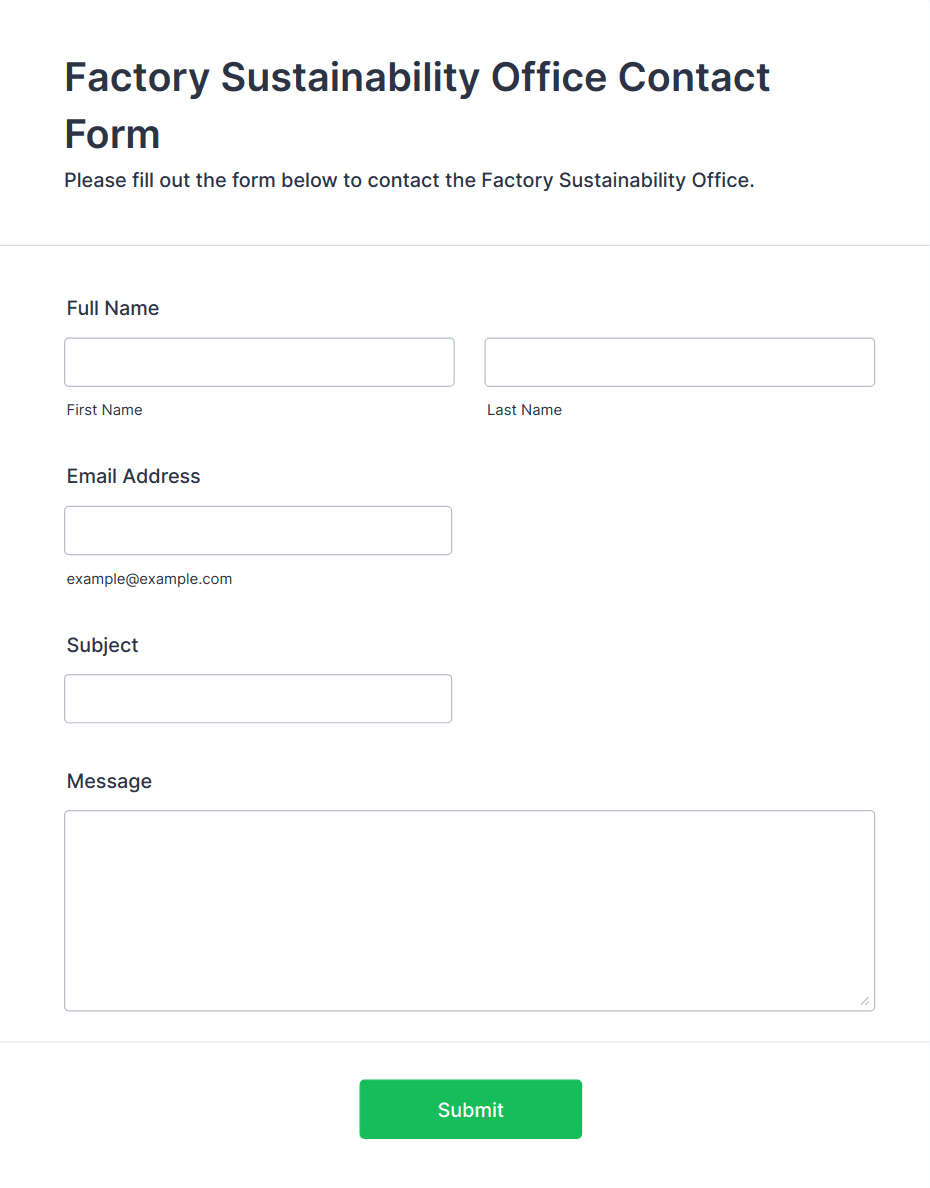 Factory Sustainability Office Contact Form

Please fill out the form below to contact the Factory Sustainability Office.

Full Name

First Name

Last Name

Email Address

example@example.com

Subject

Message

Submit